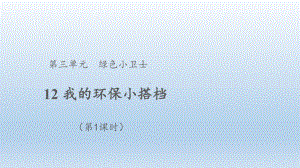 第三单元　绿色小卫士

12 我的环保小搭档

（第1课时）